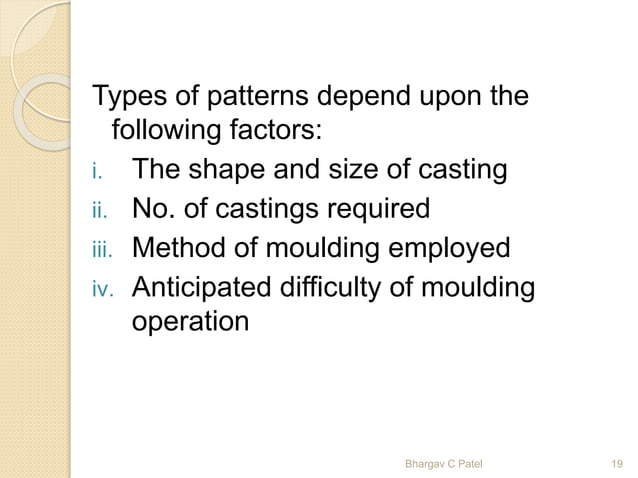 Types of patterns depend upon the following factors:

i. The shape and size of casting
ii. No. of castings required
iii. Method of moulding employed
iv. Anticipated difficulty of moulding operation

Bhargav C Patel 19